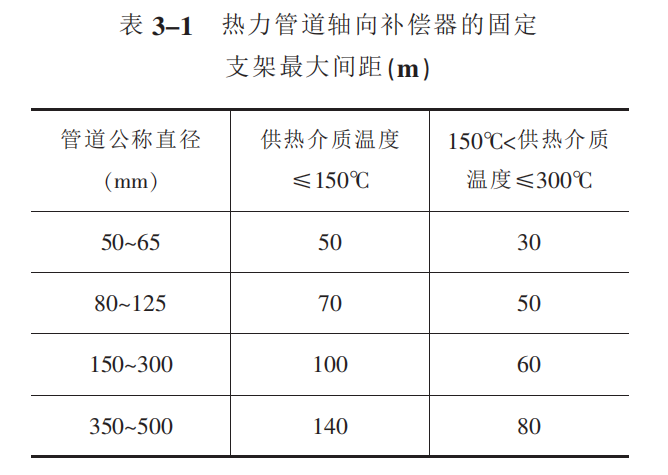 表 3–1　热力管道轴向补偿器的固定支架最大间距(m)

| 管道公称直径 (mm) | 供热介质温度 ≤150℃ | 150℃<供热介质温度≤300℃ |
|---|---|---|
| 50~65 | 50 | 30 |
| 80~125 | 70 | 50 |
| 150~300 | 100 | 60 |
| 350~500 | 140 | 80 |